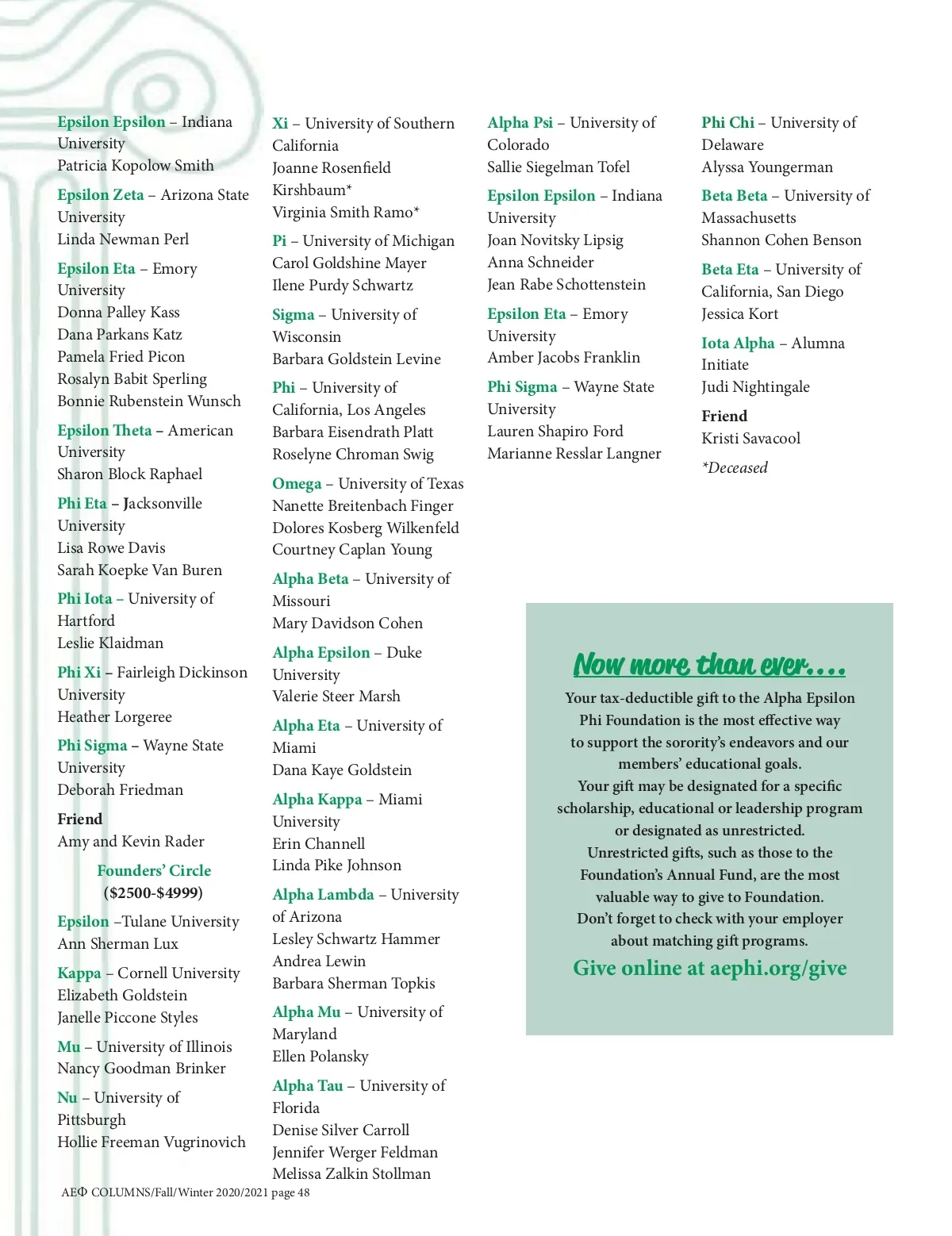 Epsilon Epsilon – Indiana University
Patricia Kopolow Smith

Epsilon Zeta – Arizona State University
Linda Newman Perl

Epsilon Eta – Emory University
Donna Palley Kass
Dana Parkans Katz
Pamela Fried Picon
Rosalyn Babit Sperling
Bonnie Rubenstein Wunsch

Epsilon Theta – American University
Sharon Block Raphael

Phi Eta – Jacksonville University
Lisa Rowe Davis
Sarah Koepke Van Buren

Phi Iota – University of Hartford
Leslie Klaidman

Phi Xi – Fairleigh Dickinson University
Heather Lorgeree

Phi Sigma – Wayne State University
Deborah Friedman

Friend
Amy and Kevin Rader

Founders' Circle
($2500-$4999)

Epsilon –Tulane University
Ann Sherman Lux

Kappa – Cornell University
Elizabeth Goldstein
Janelle Piccone Styles

Mu – University of Illinois
Nancy Goodman Brinker

Nu – University of Pittsburgh
Hollie Freeman Vugrinovich

Xi – University of Southern California
Joanne Rosenfield Kirshbaum*
Virginia Smith Ramo*

Pi – University of Michigan
Carol Goldshine Mayer
Ilene Purdy Schwartz

Sigma – University of Wisconsin
Barbara Goldstein Levine

Phi – University of California, Los Angeles
Barbara Eisendrath Platt
Roselyne Chroman Swig

Omega – University of Texas
Nanette Breitenbach Finger
Dolores Kosberg Wilkenfeld
Courtney Caplan Young

Alpha Beta – University of Missouri
Mary Davidson Cohen

Alpha Epsilon – Duke University
Valerie Steer Marsh

Alpha Eta – University of Miami
Dana Kaye Goldstein

Alpha Kappa – Miami University
Erin Channell
Linda Pike Johnson

Alpha Lambda – University of Arizona
Lesley Schwartz Hammer
Andrea Lewin
Barbara Sherman Topkis

Alpha Mu – University of Maryland
Ellen Polansky

Alpha Tau – University of Florida
Denise Silver Carroll
Jennifer Werger Feldman
Melissa Zalkin Stollman

Alpha Psi – University of Colorado
Sallie Siegelman Tofel

Epsilon Epsilon – Indiana University
Joan Novitsky Lipsig
Anna Schneider
Jean Rabe Schottenstein

Epsilon Eta – Emory University
Amber Jacobs Franklin

Phi Sigma – Wayne State University
Lauren Shapiro Ford
Marianne Resslar Langner

Phi Chi – University of Delaware
Alyssa Youngerman

Beta Beta – University of Massachusetts
Shannon Cohen Benson

Beta Eta – University of California, San Diego
Jessica Kort

Iota Alpha – Alumna Initiate
Judi Nightingale

Friend
Kristi Savacool

*Deceased

Now more than ever....
Your tax-deductible gift to the Alpha Epsilon Phi Foundation is the most effective way to support the sorority's endeavors and our members' educational goals.
Your gift may be designated for a specific scholarship, educational or leadership program or designated as unrestricted.
Unrestricted gifts, such as those to the Foundation's Annual Fund, are the most valuable way to give to Foundation.
Don't forget to check with your employer about matching gift programs.
Give online at aephi.org/give

AEΦ COLUMNS/Fall/Winter 2020/2021 page 48